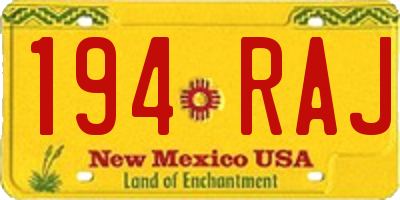 194 RAJ

New Mexico USA
Land of Enchantment